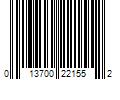 0 13700 22155 2